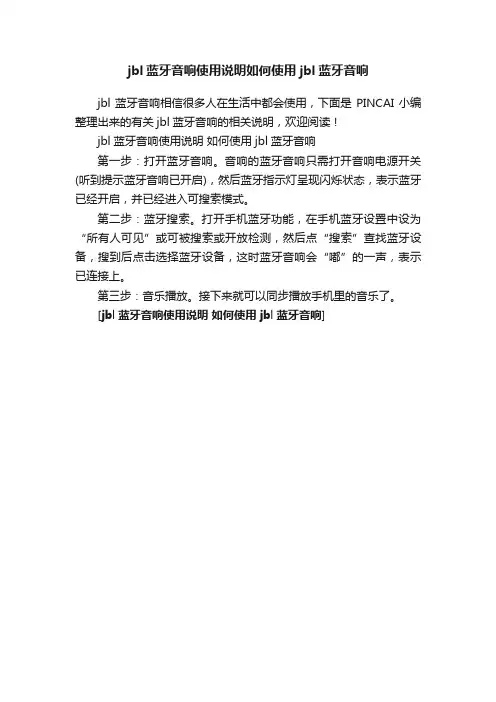 jbl 蓝牙音响使用说明如何使用 jbl 蓝牙音响

jbl 蓝牙音响相信很多人在生活中都会使用，下面是 PINCAI 小编整理出来的有关 jbl 蓝牙音响的相关说明，欢迎阅读！

jbl 蓝牙音响使用说明 如何使用 jbl 蓝牙音响

第一步：打开蓝牙音响。音响的蓝牙音响只需打开音响电源开关(听到提示蓝牙音响已开启)，然后蓝牙指示灯呈现闪烁状态，表示蓝牙已经开启，并已经进入可搜索模式。

第二步：蓝牙搜索。打开手机蓝牙功能，在手机蓝牙设置中设为“所有人可见”或可被搜索或开放检测，然后点“搜索”查找蓝牙设备，搜到后点击选择蓝牙设备，这时蓝牙音响会“嘟”的一声，表示已连接上。

第三步：音乐播放。接下来就可以同步播放手机里的音乐了。

[jbl 蓝牙音响使用说明 如何使用 jbl 蓝牙音响]